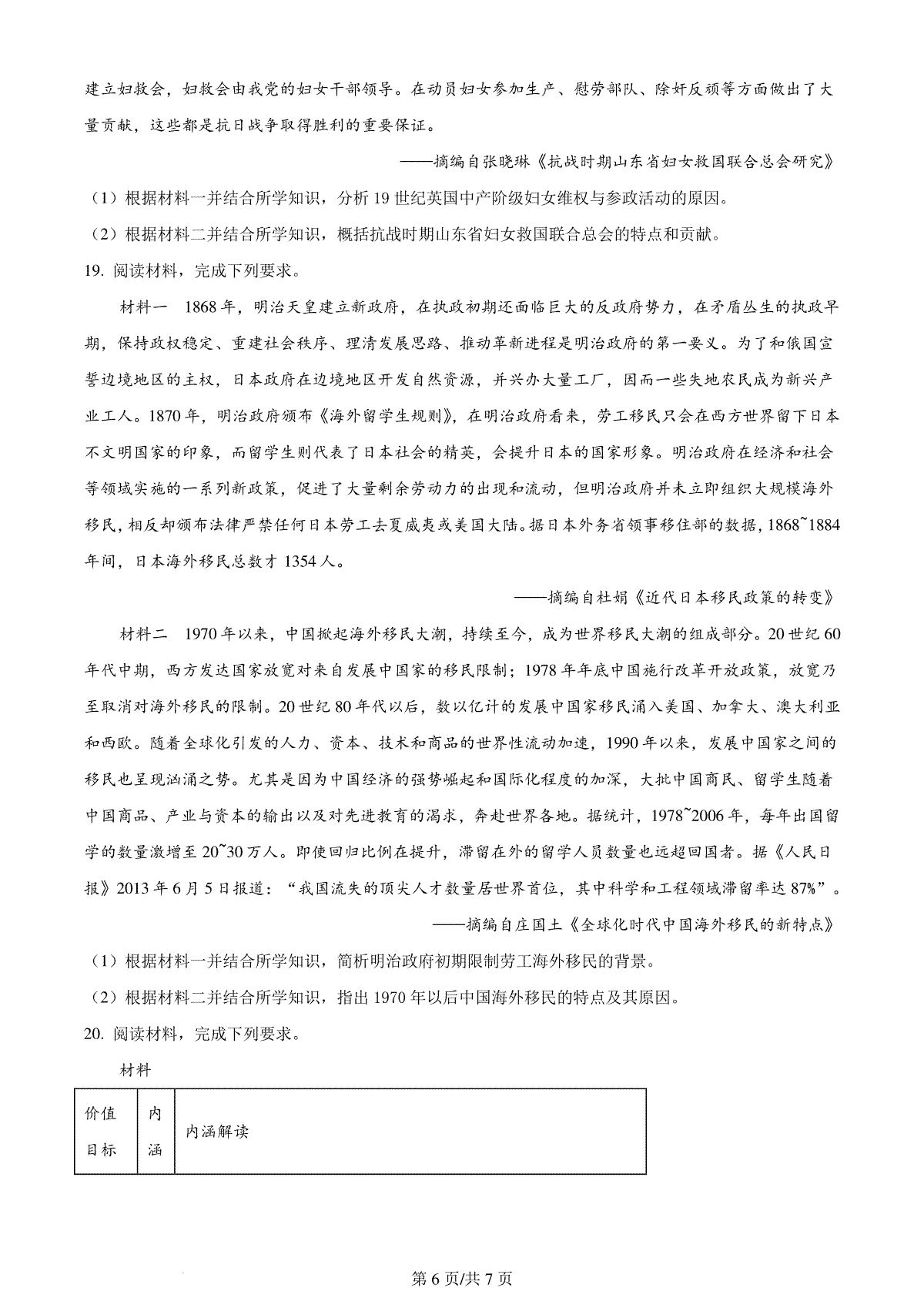 建立妇救会，妇救会由我党的妇女干部领导。在动员妇女参加生产、慰劳部队、除奸反顽等方面做出了大量贡献，这些都是抗日战争取得胜利的重要保证。

——摘编自张晓琳《抗战时期山东省妇女救国联合总会研究》

（1）根据材料一并结合所学知识，分析19世纪英国中产阶级妇女维权与参政活动的原因。

（2）根据材料二并结合所学知识，概括抗战时期山东省妇女救国联合总会的特点和贡献。

19. 阅读材料，完成下列要求。

材料一　1868年，明治天皇建立新政府，在执政初期还面临巨大的反政府势力，在矛盾丛生的执政早期，保持政权稳定、重建社会秩序、理清发展思路、推动革新进程是明治政府的第一要义。为了和俄国宣誓边境地区的主权，日本政府在边境地区开发自然资源，并兴办大量工厂，因而一些失地农民成为新兴产业工人。1870年，明治政府颁布《海外留学生规则》，在明治政府看来，劳工移民只会在西方世界留下日本不文明国家的印象，而留学生则代表了日本社会的精英，会提升日本的国家形象。明治政府在经济和社会等领域实施的一系列新政策，促进了大量剩余劳动力的出现和流动，但明治政府并未立即组织大规模海外移民，相反却颁布法律严禁任何日本劳工去夏威夷或美国大陆。据日本外务省领事移住部的数据，1868~1884年间，日本海外移民总数才1354人。

——摘编自杜娟《近代日本移民政策的转变》

材料二　1970年以来，中国掀起海外移民大潮，持续至今，成为世界移民大潮的组成部分。20世纪60年代中期，西方发达国家放宽对来自发展中国家的移民限制；1978年年底中国施行改革开放政策，放宽乃至取消对海外移民的限制。20世纪80年代以后，数以亿计的发展中国家移民涌入美国、加拿大、澳大利亚和西欧。随着全球化引发的人力、资本、技术和商品的世界性流动加速，1990年以来，发展中国家之间的移民也呈现汹涌之势。尤其是因为中国经济的强势崛起和国际化程度的加深，大批中国商民、留学生随着中国商品、产业与资本的输出以及对先进教育的渴求，奔赴世界各地。据统计，1978~2006年，每年出国留学的数量激增至20~30万人。即使回归比例在提升，滞留在外的留学人员数量也远超回国者。据《人民日报》2013年6月5日报道：“我国流失的顶尖人才数量居世界首位，其中科学和工程领域滞留率达87%”。

——摘编自庄国土《全球化时代中国海外移民的新特点》

（1）根据材料一并结合所学知识，简析明治政府初期限制劳工海外移民的背景。

（2）根据材料二并结合所学知识，指出1970年以后中国海外移民的特点及其原因。

20. 阅读材料，完成下列要求。

材料

| 价值目标 | 内涵 | 内涵解读 |
|---|---|---|

第6页/共7页